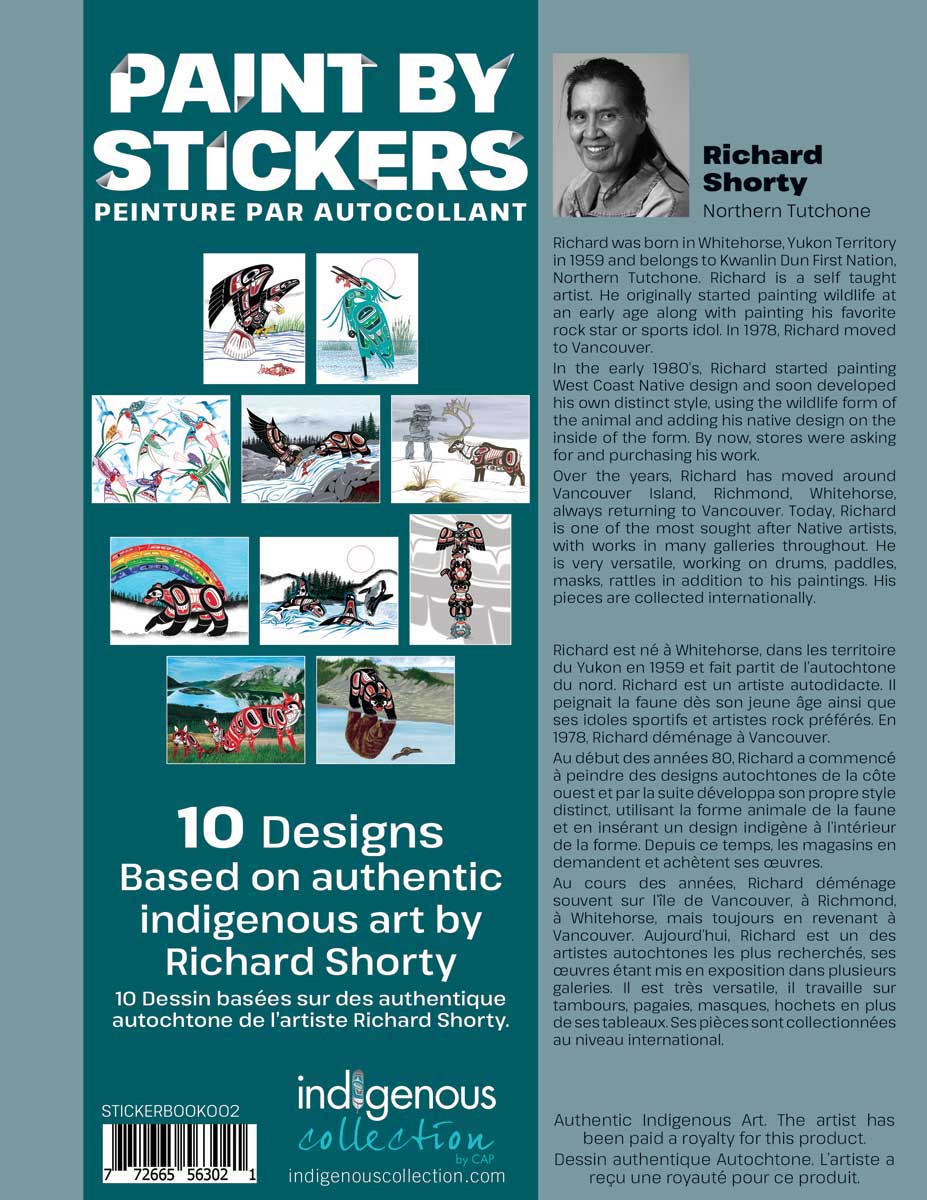 PAINT BY STICKERS
PEINTURE PAR AUTOCOLLANT

10 Designs
Based on authentic indigenous art by Richard Shorty
10 Dessin basées sur des authentique autochtone de l'artiste Richard Shorty.

STICKERBOOK002

7 72665 56302 1

indigenous collection by CAP
indigenouscollection.com

Richard Shorty
Northern Tutchone

Richard was born in Whitehorse, Yukon Territory in 1959 and belongs to Kwanlin Dun First Nation, Northern Tutchone. Richard is a self taught artist. He originally started painting wildlife at an early age along with painting his favorite rock star or sports idol. In 1978, Richard moved to Vancouver.

In the early 1980's, Richard started painting West Coast Native design and soon developed his own distinct style, using the wildlife form of the animal and adding his native design on the inside of the form. By now, stores were asking for and purchasing his work.

Over the years, Richard has moved around Vancouver Island, Richmond, Whitehorse, always returning to Vancouver. Today, Richard is one of the most sought after Native artists, with works in many galleries throughout. He is very versatile, working on drums, paddles, masks, rattles in addition to his paintings. His pieces are collected internationally.

Richard est né à Whitehorse, dans les territoire du Yukon en 1959 et fait partit de l'autochtone du nord. Richard est un artiste autodidacte. Il peignait la faune dès son jeune âge ainsi que ses idoles sportifs et artistes rock préférés. En 1978, Richard déménage à Vancouver.

Au début des années 80, Richard a commencé à peindre des designs autochtones de la côte ouest et par la suite développa son propre style distinct, utilisant la forme animale de la faune et en insérant un design indigène à l'intérieur de la forme. Depuis ce temps, les magasins en demandent et achètent ses œuvres.

Au cours des années, Richard déménage souvent sur l'île de Vancouver, à Richmond, à Whitehorse, mais toujours en revenant à Vancouver. Aujourd'hui, Richard est un des artistes autochtones les plus recherchés, ses œuvres étant mis en exposition dans plusieurs galeries. Il est très versatile, il travaille sur tambours, pagaies, masques, hochets en plus de ses tableaux. Ses pièces sont collectionnées au niveau international.

Authentic Indigenous Art. The artist has been paid a royalty for this product.
Dessin authentique Autochtone. L'artiste a reçu une royauté pour ce produit.